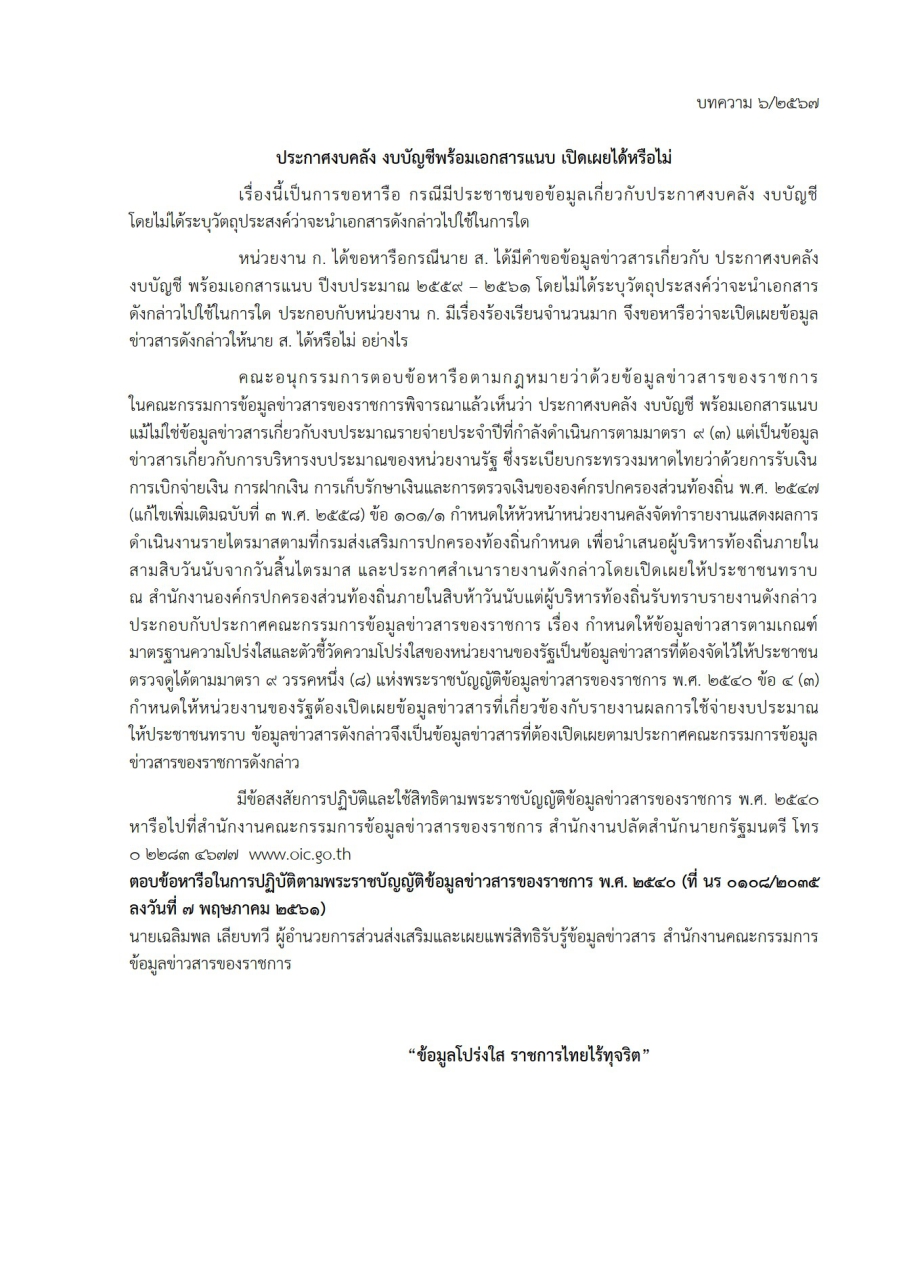 บทความ ๖/๒๕๖๗

ประกาศงบคลัง งบบัญชีพร้อมเอกสารแนบ เปิดเผยได้หรือไม่

เรื่องนี้เป็นการขอหารือ กรณีมีประชาชนขอข้อมูลเกี่ยวกับประกาศงบคลัง งบบัญชี โดยไม่ได้ระบุวัตถุประสงค์ว่าจะนำเอกสารดังกล่าวไปใช้ในการใด

หน่วยงาน ก. ได้ขอหารือกรณีนาย ส. ได้มีคำขอข้อมูลข่าวสารเกี่ยวกับ ประกาศงบคลัง งบบัญชี พร้อมเอกสารแนบ ปีงบประมาณ ๒๕๕๙ – ๒๕๖๑ โดยไม่ได้ระบุวัตถุประสงค์ว่าจะนำเอกสารดังกล่าวไปใช้ในการใด ประกอบกับหน่วยงาน ก. มีเรื่องร้องเรียนจำนวนมาก จึงขอหารือว่าจะเปิดเผยข้อมูลข่าวสารดังกล่าวให้นาย ส. ได้หรือไม่ อย่างไร

คณะอนุกรรมการตอบข้อหารือตามกฎหมายว่าด้วยข้อมูลข่าวสารของราชการ ในคณะกรรมการข้อมูลข่าวสารของราชการพิจารณาแล้วเห็นว่า ประกาศงบคลัง งบบัญชี พร้อมเอกสารแนบ แม้ไม่ใช่ข้อมูลข่าวสารเกี่ยวกับงบประมาณรายจ่ายประจำปีที่กำลังดำเนินการตามมาตรา ๙ (๓) แต่เป็นข้อมูลข่าวสารเกี่ยวกับการบริหารงบประมาณของหน่วยงานรัฐ ซึ่งระเบียบกระทรวงมหาดไทยว่าด้วยการรับเงิน การเบิกจ่ายเงิน การฝากเงิน การเก็บรักษาเงินและการตรวจเงินขององค์กรปกครองส่วนท้องถิ่น พ.ศ. ๒๕๔๗ (แก้ไขเพิ่มเติมฉบับที่ ๓ พ.ศ. ๒๕๕๘) ข้อ ๑๐๑/๑ กำหนดให้หัวหน้าหน่วยงานคลังจัดทำรายงานแสดงผลการดำเนินงานรายไตรมาสตามที่กรมส่งเสริมการปกครองท้องถิ่นกำหนด เพื่อนำเสนอผู้บริหารท้องถิ่นภายในสามสิบวันนับจากวันสิ้นไตรมาส และประกาศสำเนารายงานดังกล่าวโดยเปิดเผยให้ประชาชนทราบ ณ สำนักงานองค์กรปกครองส่วนท้องถิ่นภายในสิบห้าวันนับแต่ผู้บริหารท้องถิ่นรับทราบรายงานดังกล่าว ประกอบกับประกาศคณะกรรมการข้อมูลข่าวสารของราชการ เรื่อง กำหนดให้ข้อมูลข่าวสารตามเกณฑ์มาตรฐานความโปร่งใสและตัวชี้วัดความโปร่งใสของหน่วยงานของรัฐเป็นข้อมูลข่าวสารที่ต้องจัดไว้ให้ประชาชนตรวจดูได้ตามมาตรา ๙ วรรคหนึ่ง (๘) แห่งพระราชบัญญัติข้อมูลข่าวสารของราชการ พ.ศ. ๒๕๔๐ ข้อ ๔ (๓) กำหนดให้หน่วยงานของรัฐต้องเปิดเผยข้อมูลข่าวสารที่เกี่ยวข้องกับรายงานผลการใช้จ่ายงบประมาณให้ประชาชนทราบ ข้อมูลข่าวสารดังกล่าวจึงเป็นข้อมูลข่าวสารที่ต้องเปิดเผยตามประกาศคณะกรรมการข้อมูลข่าวสารของราชการดังกล่าว

มีข้อสงสัยการปฏิบัติและใช้สิทธิตามพระราชบัญญัติข้อมูลข่าวสารของราชการ พ.ศ. ๒๕๔๐ หารือไปที่สำนักงานคณะกรรมการข้อมูลข่าวสารของราชการ สำนักงานปลัดสำนักนายกรัฐมนตรี โทร ๐ ๒๒๘๓ ๔๖๗๗ www.oic.go.th

ตอบข้อหารือในการปฏิบัติตามพระราชบัญญัติข้อมูลข่าวสารของราชการ พ.ศ. ๒๕๔๐ (ที่ นร ๐๑๐๘/๒๐๓๕ ลงวันที่ ๗ พฤษภาคม ๒๕๖๑)

นายเฉลิมพล เลียบทวี ผู้อำนวยการส่วนส่งเสริมและเผยแพร่สิทธิรับรู้ข้อมูลข่าวสาร สำนักงานคณะกรรมการข้อมูลข่าวสารของราชการ

“ข้อมูลโปร่งใส ราชการไทยไร้ทุจริต”